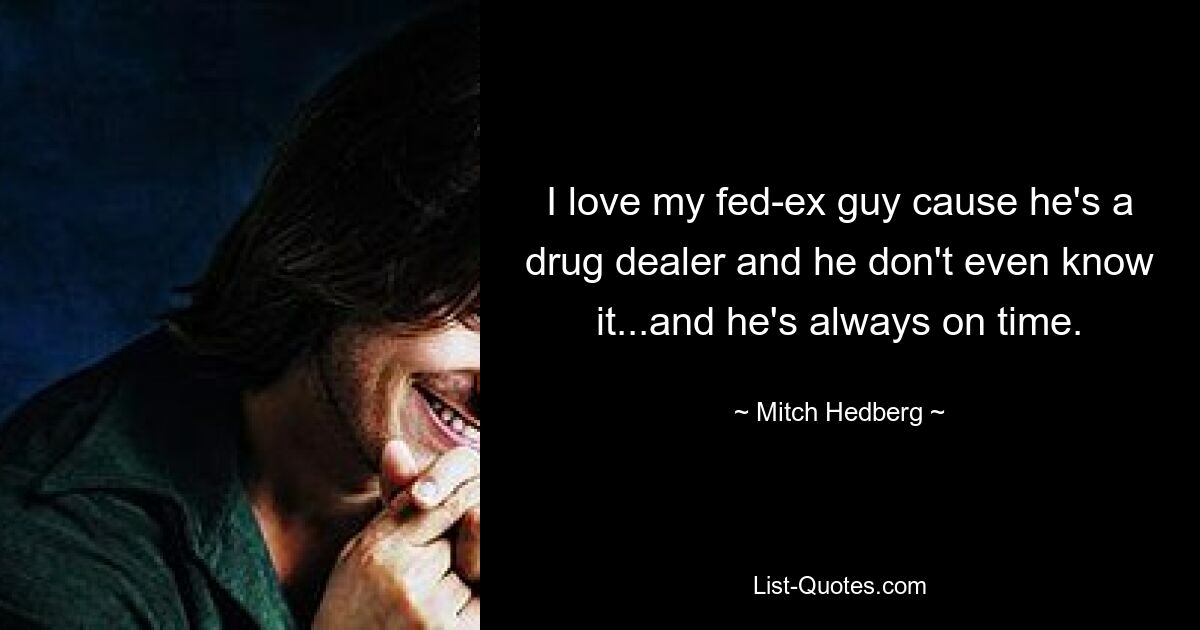 I love my fed-ex guy cause he's a drug dealer and he don't even know it...and he's always on time.

~ Mitch Hedberg ~

List-Quotes.com